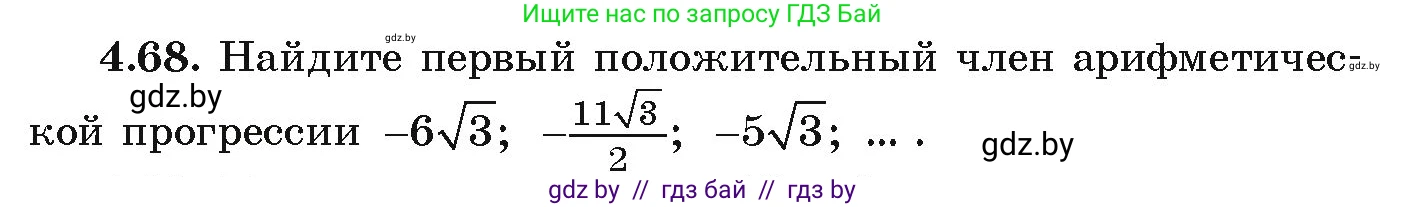 Ищите нас по запросу ГДЗ Бай

gdz.by

4.68. Найдите первый положительный член арифметической прогрессии $-6\sqrt{3}$; $-\frac{11\sqrt{3}}{2}$; $-5\sqrt{3}$; ... .

gdz.by

gdz.by

gdz.by

gdz by // гдз бай // гдз by